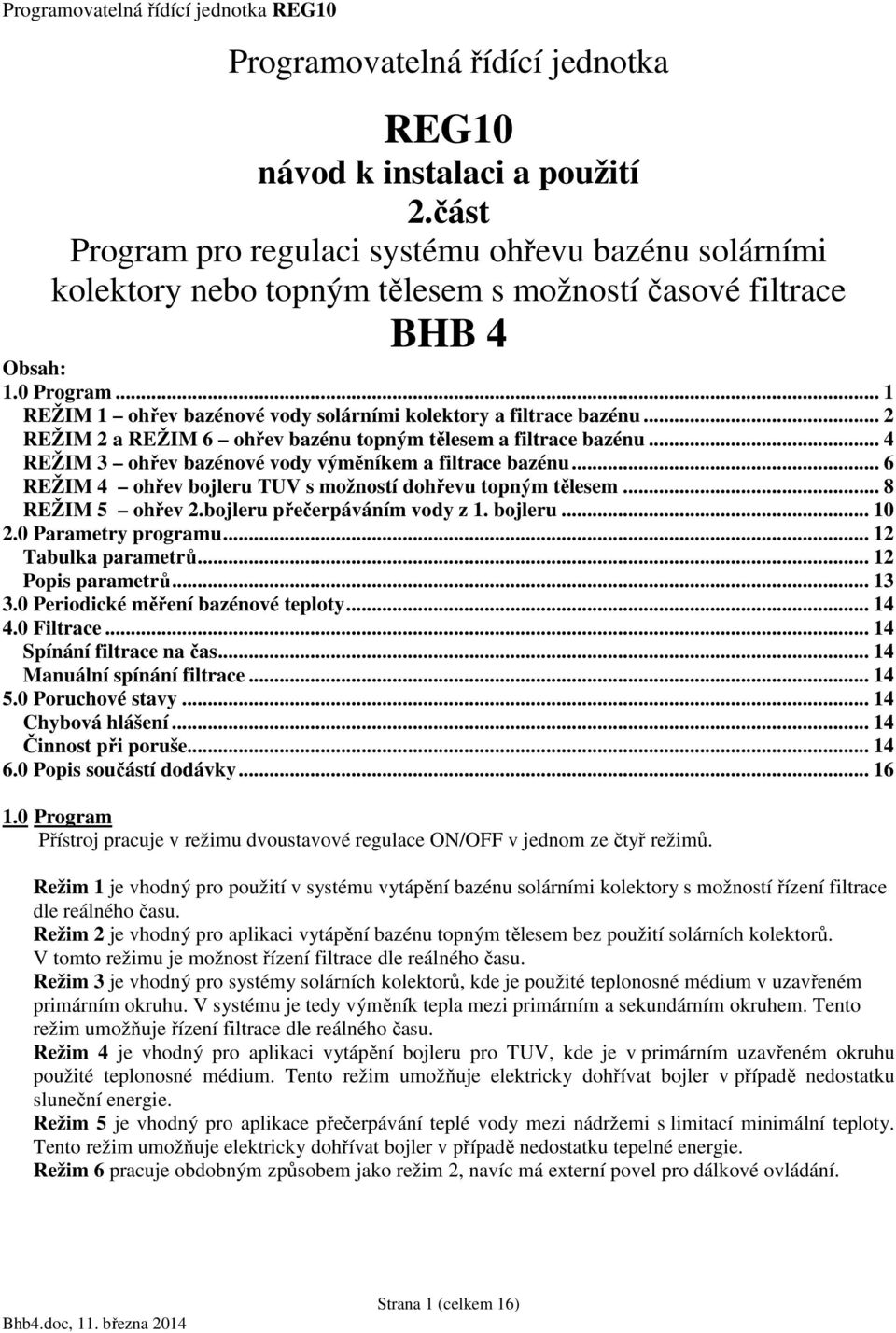 Programovatelná řídící jednotka REG10

Programovatelná řídící jednotka

REG10
návod k instalaci a použití
2.část
Program pro regulaci systému ohřevu bazénu solárními kolektory nebo topným tělesem s možností časové filtrace
BHB 4

Obsah:
1.0 Program ... 1
REŽIM 1 – ohřev bazénové vody solárními kolektory a filtrace bazénu ... 2
REŽIM 2 a REŽIM 6 – ohřev bazénu topným tělesem a filtrace bazénu ... 4
REŽIM 3 – ohřev bazénové vody výměníkem a filtrace bazénu ... 6
REŽIM 4 – ohřev bojleru TUV s možností dohřevu topným tělesem ... 8
REŽIM 5 – ohřev 2.bojleru přečerpáváním vody z 1. bojleru ... 10
2.0 Parametry programu ... 12
Tabulka parametrů ... 12
Popis parametrů ... 13
3.0 Periodické měření bazénové teploty ... 14
4.0 Filtrace ... 14
Spínání filtrace na čas ... 14
Manuální spínání filtrace ... 14
5.0 Poruchové stavy ... 14
Chybová hlášení ... 14
Činnost při poruše ... 14
6.0 Popis součástí dodávky ... 16

1.0 Program
Přístroj pracuje v režimu dvoustavové regulace ON/OFF v jednom ze čtyř režimů.

Režim 1 je vhodný pro použití v systému vytápění bazénu solárními kolektory s možností řízení filtrace dle reálného času.
Režim 2 je vhodný pro aplikaci vytápění bazénu topným tělesem bez použití solárních kolektorů. V tomto režimu je možnost řízení filtrace dle reálného času.
Režim 3 je vhodný pro systémy solárních kolektorů, kde je použité teplonosné médium v uzavřeném primárním okruhu. V systému je tedy výměník tepla mezi primárním a sekundárním okruhem. Tento režim umožňuje řízení filtrace dle reálného času.
Režim 4 je vhodný pro aplikaci vytápění bojleru pro TUV, kde je v primárním uzavřeném okruhu použité teplonosné médium. Tento režim umožňuje elektricky dohřívat bojler v případě nedostatku sluneční energie.
Režim 5 je vhodný pro aplikace přečerpávání teplé vody mezi nádržemi s limitací minimální teploty. Tento režim umožňuje elektricky dohřívat bojler v případě nedostatku tepelné energie.
Režim 6 pracuje obdobným způsobem jako režim 2, navíc má externí povel pro dálkové ovládání.

Strana 1 (celkem 16)
Bhb4.doc, 11. března 2014